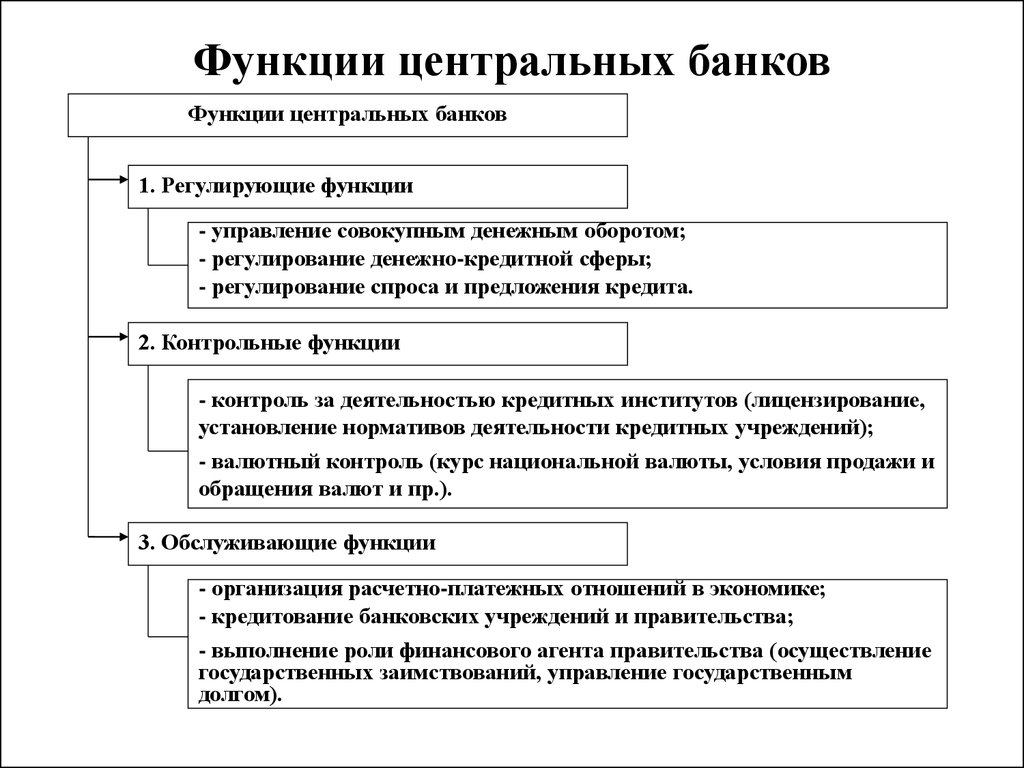 Функции центральных банков

Функции центральных банков

1. Регулирующие функции

- управление совокупным денежным оборотом;
- регулирование денежно-кредитной сферы;
- регулирование спроса и предложения кредита.

2. Контрольные функции

- контроль за деятельностью кредитных институтов (лицензирование, установление нормативов деятельности кредитных учреждений);
- валютный контроль (курс национальной валюты, условия продажи и обращения валют и пр.).

3. Обслуживающие функции

- организация расчетно-платежных отношений в экономике;
- кредитование банковских учреждений и правительства;
- выполнение роли финансового агента правительства (осуществление государственных заимствований, управление государственным долгом).